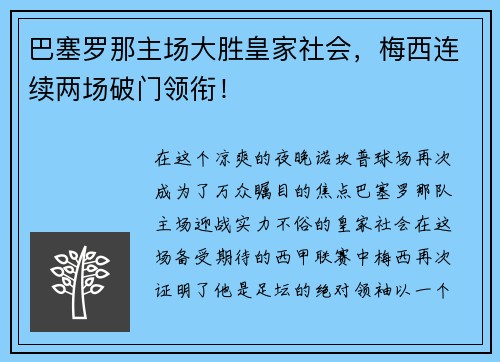 巴塞罗那主场大胜皇家社会，梅西连续两场破门领衔！

在这个凉爽的夜晚诺坎普球场再次成为了万众瞩目的焦点巴塞罗那队主场迎战实力不俗的皇家社会在这场备受期待的西甲联赛中梅西再次证明了他是足坛的绝对领袖以一个